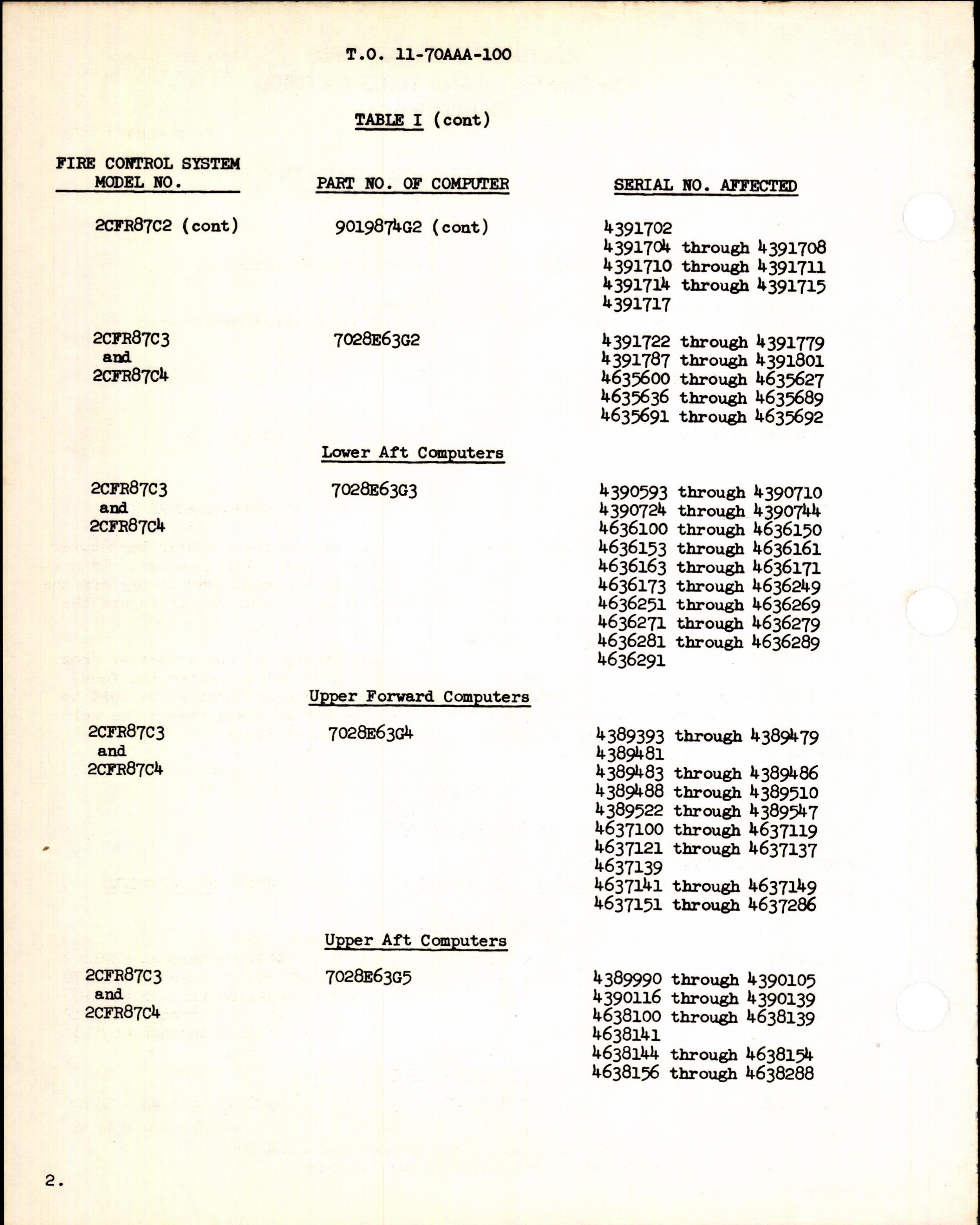 T.O. 11-70AAA-100

TABLE I (cont)

| FIRE CONTROL SYSTEM MODEL NO. | PART NO. OF COMPUTER | SERIAL NO. AFFECTED |
|---|---|---|
| 2CFR87C2 (cont) | 9019874G2 (cont) | 4391702<br>4391704 through 4391708<br>4391710 through 4391711<br>4391714 through 4391715<br>4391717 |
| 2CFR87C3 and 2CFR87C4 | 7028E63G2 | 4391722 through 4391779<br>4391787 through 4391801<br>4635600 through 4635627<br>4635636 through 4635689<br>4635691 through 4635692 |
| | Lower Aft Computers | |
| 2CFR87C3 and 2CFR87C4 | 7028E63G3 | 4390593 through 4390710<br>4390724 through 4390744<br>4636100 through 4636150<br>4636153 through 4636161<br>4636163 through 4636171<br>4636173 through 4636249<br>4636251 through 4636269<br>4636271 through 4636279<br>4636281 through 4636289<br>4636291 |
| | Upper Forward Computers | |
| 2CFR87C3 and 2CFR87C4 | 7028E63G4 | 4389393 through 4389479<br>4389481<br>4389483 through 4389486<br>4389488 through 4389510<br>4389522 through 4389547<br>4637100 through 4637119<br>4637121 through 4637137<br>4637139<br>4637141 through 4637149<br>4637151 through 4637286 |
| | Upper Aft Computers | |
| 2CFR87C3 and 2CFR87C4 | 7028E63G5 | 4389990 through 4390105<br>4390116 through 4390139<br>4638100 through 4638139<br>4638141<br>4638144 through 4638154<br>4638156 through 4638288 |

2.